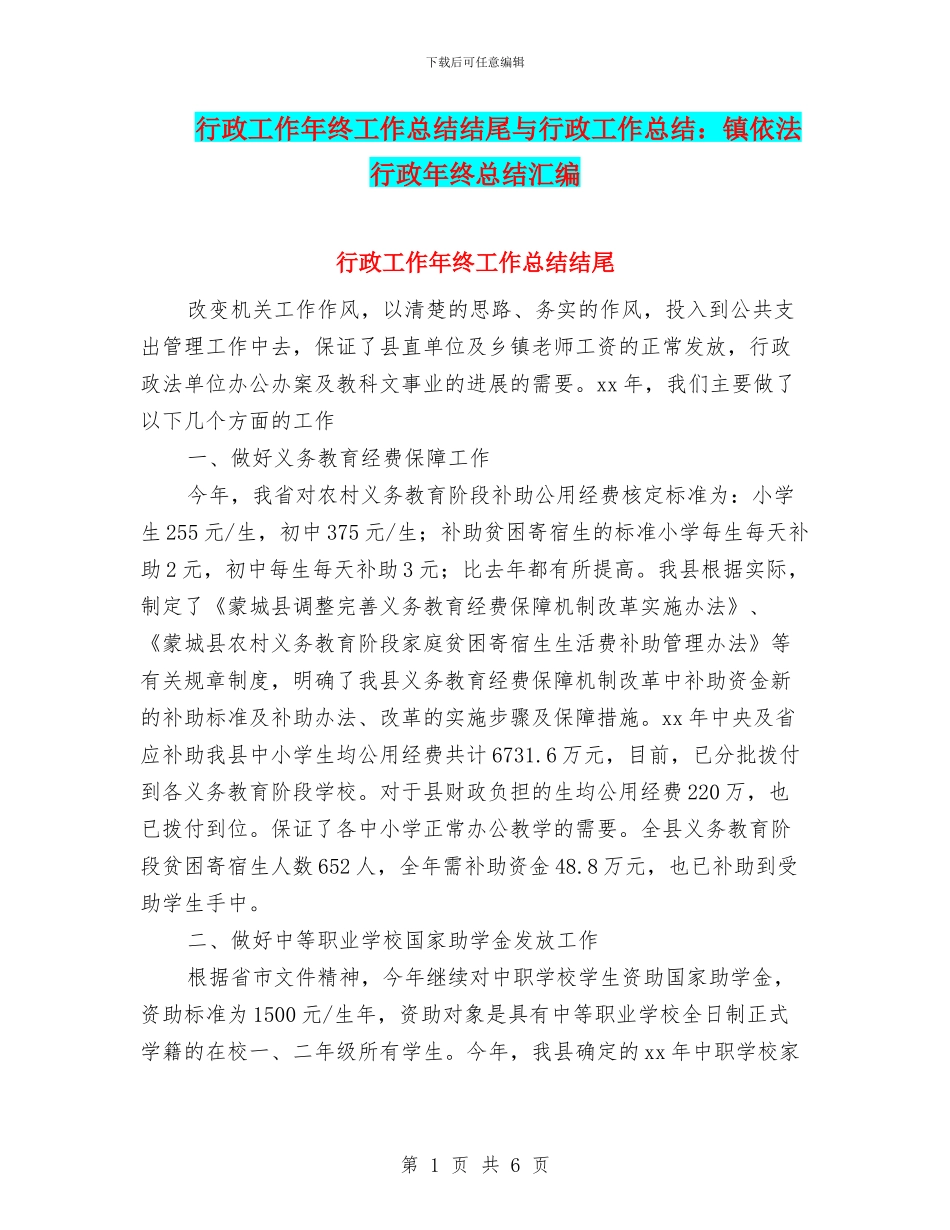 下载后可任意编辑

行政工作年终工作总结结尾与行政工作总结：镇依法行政年终总结汇编

行政工作年终工作总结结尾

改变机关工作作风，以清楚的思路、务实的作风，投入到公共支出管理工作中去，保证了县直单位及乡镇老师工资的正常发放，行政政法单位办公办案及教科文事业的进展的需要。xx 年，我们主要做了以下几个方面的工作

一、做好义务教育经费保障工作

今年，我省对农村义务教育阶段补助公用经费核定标准为：小学生 255 元/生，初中 375 元/生；补助贫困寄宿生的标准小学每生每天补助 2 元，初中每生每天补助 3 元；比去年都有所提高。我县根据实际，制定了《蒙城县调整完善义务教育经费保障机制改革实施办法》、《蒙城县农村义务教育阶段家庭贫困寄宿生生活费补助管理办法》等有关规章制度，明确了我县义务教育经费保障机制改革中补助资金新的补助标准及补助办法、改革的实施步骤及保障措施。xx 年中央及省应补助我县中小学生均公用经费共计 6731.6 万元，目前，已分批拨付到各义务教育阶段学校。对于县财政负担的生均公用经费 220 万，也已拨付到位。保证了各中小学正常办公教学的需要。全县义务教育阶段贫困寄宿生人数 652 人，全年需补助资金 48.8 万元，也已补助到受助学生手中。

二、做好中等职业学校国家助学金发放工作

根据省市文件精神，今年继续对中职学校学生资助国家助学金，资助标准为 1500 元/生年，资助对象是具有中等职业学校全日制正式学籍的在校一、二年级所有学生。今年，我县确定的 xx 年中职学校家

第 1 页 共 6 页